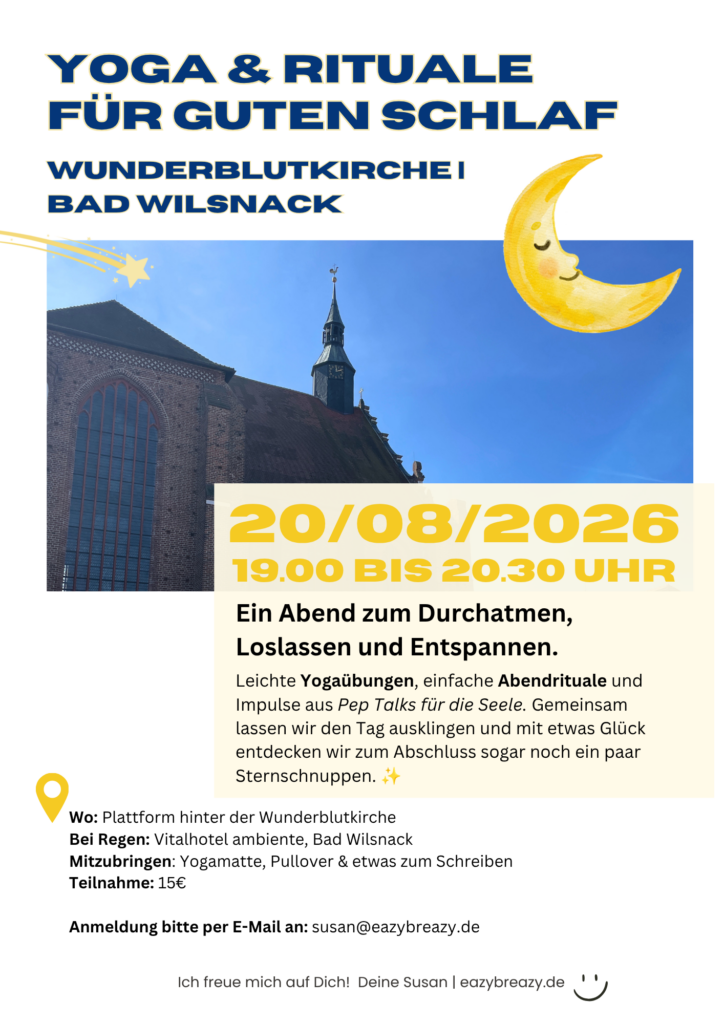 YOGA & RITUALE
FÜR GUTEN SCHLAF

WUNDERBLUTKIRCHE I
BAD WILSNACK

20/08/2026
19.00 BIS 20.30 UHR

Ein Abend zum Durchatmen, Loslassen und Entspannen.

Leichte Yogaübungen, einfache Abendrituale und Impulse aus Pep Talks für die Seele. Gemeinsam lassen wir den Tag ausklingen und mit etwas Glück entdecken wir zum Abschluss sogar noch ein paar Sternschnuppen. ✨

Wo: Plattform hinter der Wunderblutkirche
Bei Regen: Vitalhotel ambiente, Bad Wilsnack
Mitzubringen: Yogamatte, Pullover & etwas zum Schreiben
Teilnahme: 15€

Anmeldung bitte per E-Mail an: susan@eazybreazy.de

Ich freue mich auf Dich! Deine Susan | eazybreazy.de